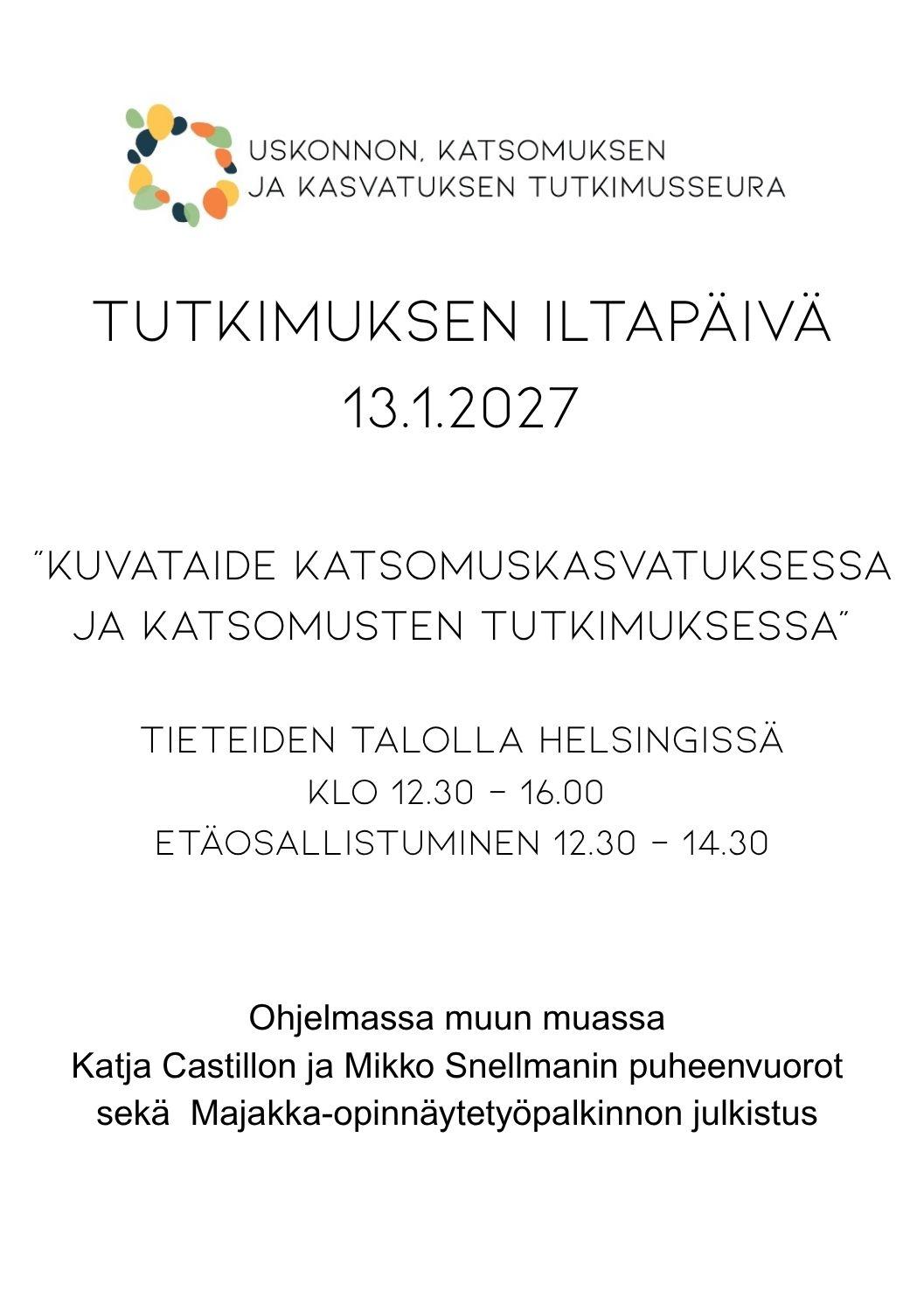 USKONNON, KATSOMUKSEN
JA KASVATUKSEN TUTKIMUSSEURA

TUTKIMUKSEN ILTAPÄIVÄ
13.1.2027

"KUVATAIDE KATSOMUSKASVATUKSESSA JA KATSOMUSTEN TUTKIMUKSESSA"

TIETEIDEN TALOLLA HELSINGISSÄ
KLO 12.30 – 16.00
ETÄOSALLISTUMINEN 12.30 – 14.30

Ohjelmassa muun muassa
Katja Castillon ja Mikko Snellmanin puheenvuorot
sekä Majakka-opinnäytetyöpalkinnon julkistus